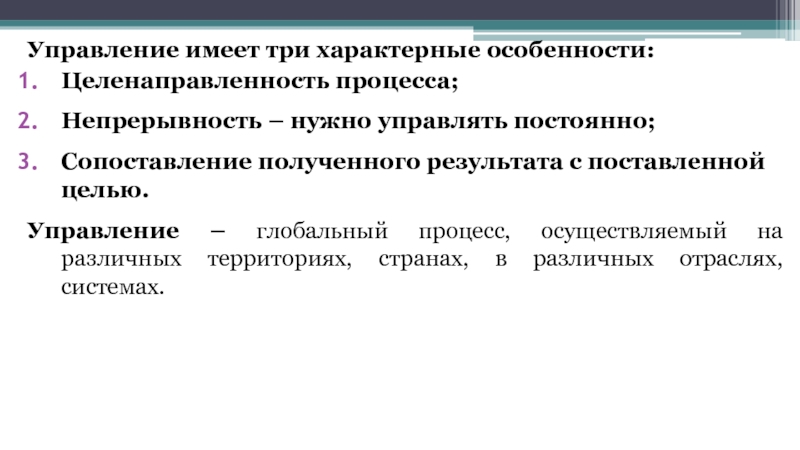 Управление имеет три характерные особенности:
1. Целенаправленность процесса;
2. Непрерывность – нужно управлять постоянно;
3. Сопоставление полученного результата с поставленной целью.

Управление – глобальный процесс, осуществляемый на различных территориях, странах, в различных отраслях, системах.